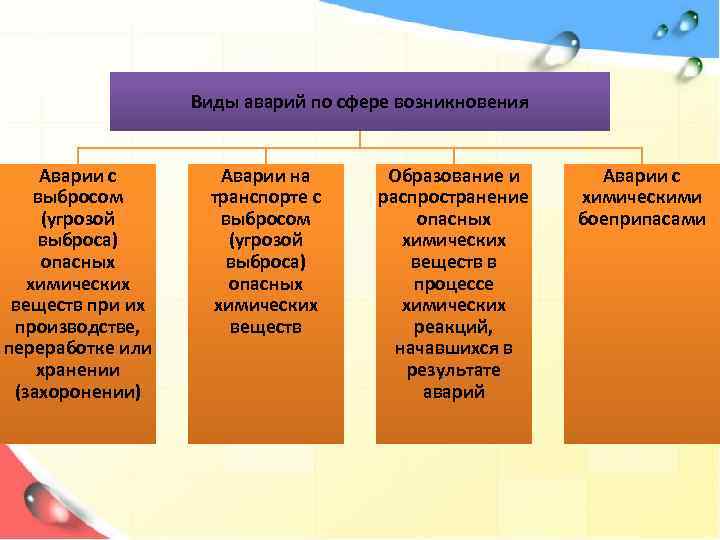 Виды аварий по сфере возникновения

Аварии с выбросом (угрозой выброса) опасных химических веществ при их производстве, переработке или хранении (захоронении)

Аварии на транспорте с выбросом (угрозой выброса) опасных химических веществ

Образование и распространение опасных химических веществ в процессе химических реакций, начавшихся в результате аварий

Аварии с химическими боеприпасами